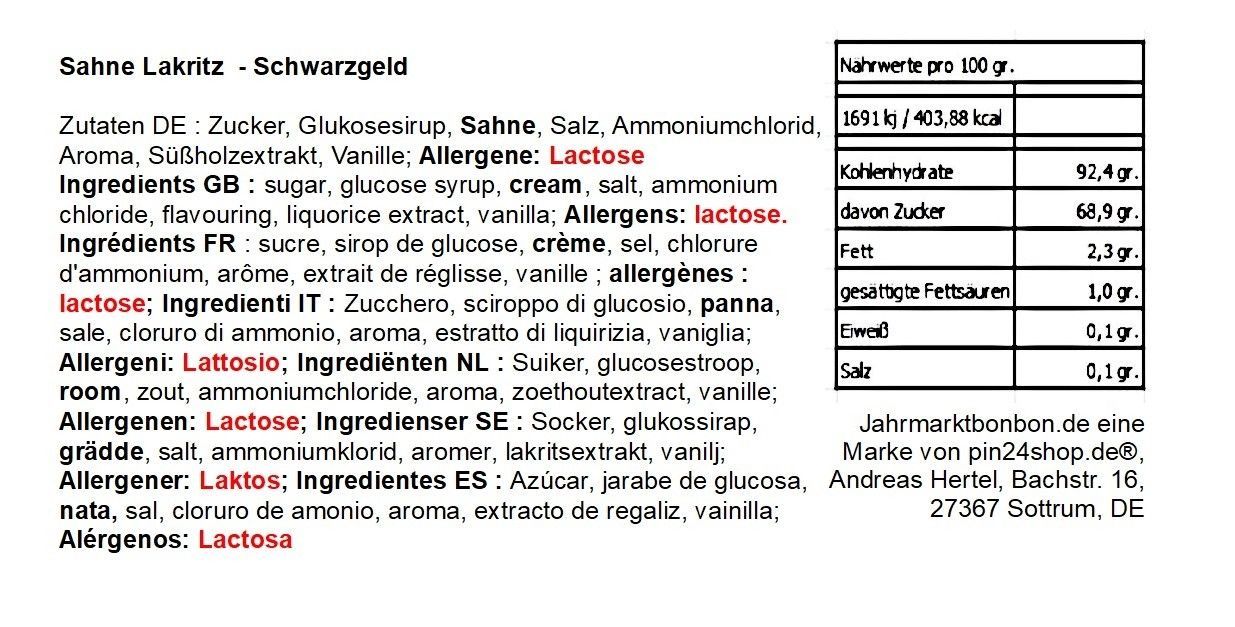 Sahne Lakritz - Schwarzgeld

Zutaten DE : Zucker, Glukosesirup, Sahne, Salz, Ammoniumchlorid, Aroma, Süßholzextrakt, Vanille; Allergene: Lactose Ingredients GB : sugar, glucose syrup, cream, salt, ammonium chloride, flavouring, liquorice extract, vanilla; Allergens: lactose. Ingrédients FR : sucre, sirop de glucose, crème, sel, chlorure d'ammonium, arôme, extrait de réglisse, vanille ; allergènes : lactose; Ingredienti IT : Zucchero, sciroppo di glucosio, panna, sale, cloruro di ammonio, aroma, estratto di liquirizia, vaniglia; Allergeni: Lattosio; Ingrediënten NL : Suiker, glucosestroop, room, zout, ammoniumchloride, aroma, zoethoutextract, vanille; Allergenen: Lactose; Ingredienser SE : Socker, glukossirap, grädde, salt, ammoniumklorid, aromer, lakritsextrakt, vanilj; Allergener: Laktos; Ingredientes ES : Azúcar, jarabe de glucosa, nata, sal, cloruro de amonio, aroma, extracto de regaliz, vainilla; Alérgenos: Lactosa

| Nährwerte pro 100 gr. | |
|---|---|
| 1691 kj / 403,88 kcal | |
| Kohlenhydrate | 92,4 gr. |
| davon Zucker | 68,9 gr. |
| Fett | 2,3 gr. |
| gesättigte Fettsäuren | 1,0 gr. |
| Eiweiß | 0,1 gr. |
| Salz | 0,1 gr. |

Jahrmarktbonbon.de eine Marke von pin24shop.de®, Andreas Hertel, Bachstr. 16, 27367 Sottrum, DE